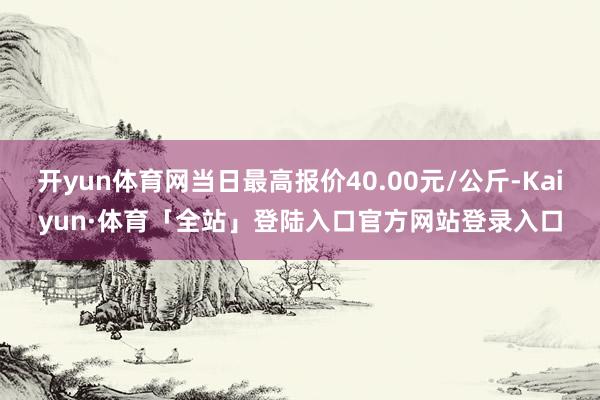 开yun体育网当日最高报价40.00元/公斤-Kaiyun·体育「全站」登陆入口官方网站登录入口